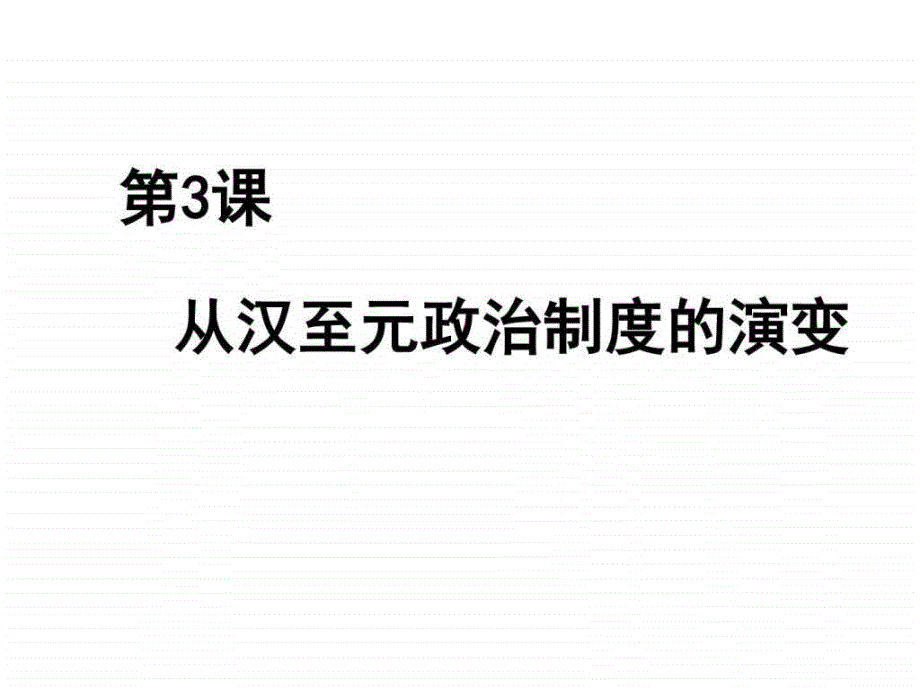 第3课

从汉至元政治制度的演变